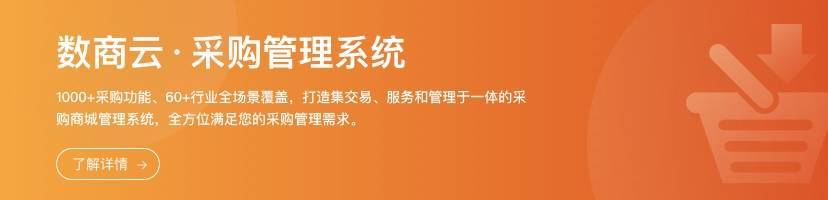 数商云 · 采购管理系统

1000+采购功能、60+行业全场景覆盖，打造集交易、服务和管理于一体的采购商城管理系统，全方位满足您的采购管理需求。

了解详情 →